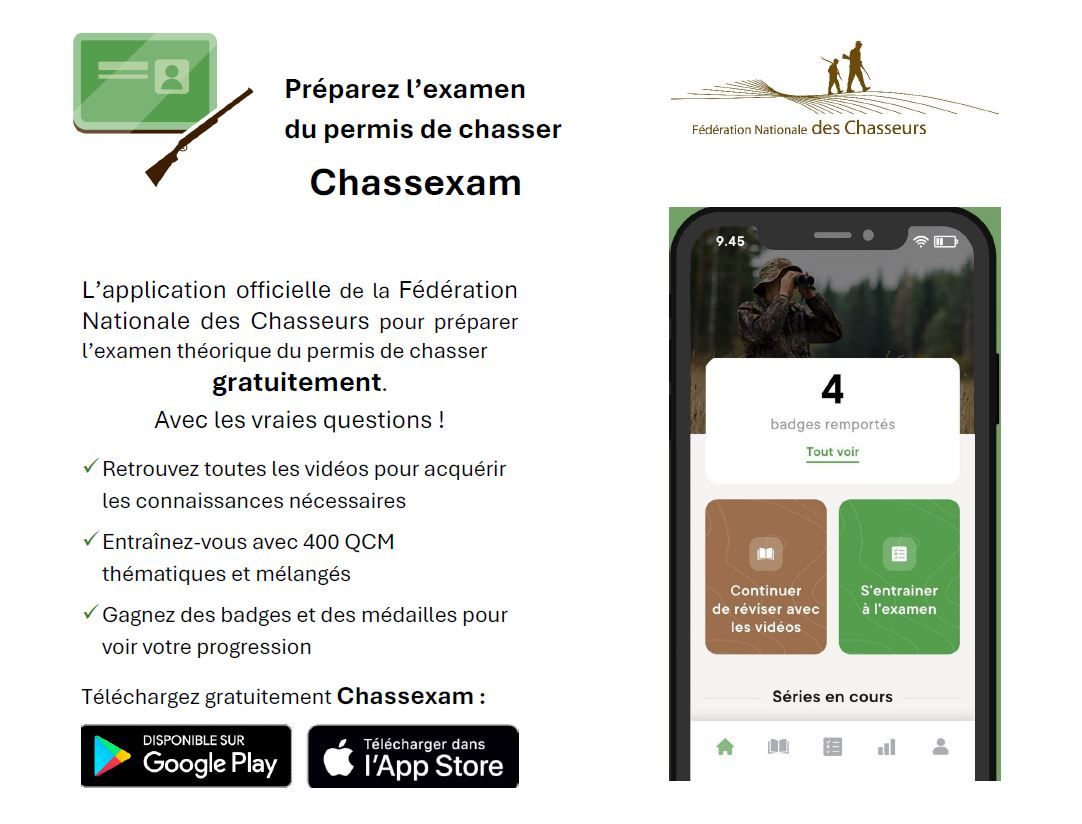 Préparez l'examen
du permis de chasser
Chassexam

Fédération Nationale des Chasseurs

L'application officielle de la Fédération Nationale des Chasseurs pour préparer l'examen théorique du permis de chasser gratuitement.
Avec les vraies questions !

✓ Retrouvez toutes les vidéos pour acquérir les connaissances nécessaires
✓ Entraînez-vous avec 400 QCM thématiques et mélangés
✓ Gagnez des badges et des médailles pour voir votre progression

Téléchargez gratuitement Chassexam :

DISPONIBLE SUR
Google Play

Télécharger dans
l'App Store

9.45

4
badges remportés
Tout voir

Continuer de réviser avec les vidéos

S'entrainer à l'examen

Séries en cours